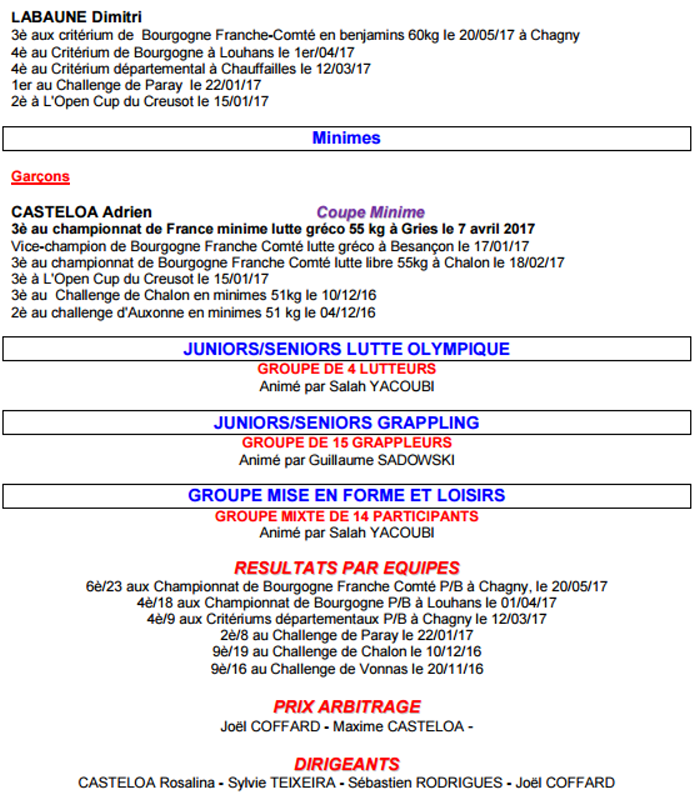 LABAUNE Dimitri
3è aux critérium de Bourgogne Franche-Comté en benjamins 60kg le 20/05/17 à Chagny
4è au Critérium de Bourgogne à Louhans le 1er/04/17
4è au Critérium départemental à Chauffailles le 12/03/17
1er au Challenge de Paray le 22/01/17
2è à L'Open Cup du Creusot le 15/01/17

Minimes

Garçons

CASTELOA Adrien Coupe Minime
3è au championnat de France minime lutte gréco 55 kg à Gries le 7 avril 2017
Vice-champion de Bourgogne Franche Comté lutte gréco à Besançon le 17/01/17
3è au championnat de Bourgogne Franche Comté lutte libre 55kg à Chalon le 18/02/17
3è à L'Open Cup du Creusot le 15/01/17
3è au Challenge de Chalon en minimes 51kg le 10/12/16
2è au challenge d'Auxonne en minimes 51 kg le 04/12/16

JUNIORS/SENIORS LUTTE OLYMPIQUE
GROUPE DE 4 LUTTEURS
Animé par Salah YACOUBI

JUNIORS/SENIORS GRAPPLING
GROUPE DE 15 GRAPPLEURS
Animé par Guillaume SADOWSKI

GROUPE MISE EN FORME ET LOISIRS
GROUPE MIXTE DE 14 PARTICIPANTS
Animé par Salah YACOUBI

RESULTATS PAR EQUIPES
6è/23 aux Championnat de Bourgogne Franche Comté P/B à Chagny, le 20/05/17
4è/18 aux Championnat de Bourgogne P/B à Louhans le 01/04/17
4è/9 aux Critériums départementaux P/B à Chagny le 12/03/17
2è/8 au Challenge de Paray le 22/01/17
9è/19 au Challenge de Chalon le 10/12/16
9è/16 au Challenge de Vonnas le 20/11/16

PRIX ARBITRAGE
Joël COFFARD - Maxime CASTELOA -

DIRIGEANTS
CASTELOA Rosalina - Sylvie TEIXEIRA - Sébastien RODRIGUES - Joël COFFARD